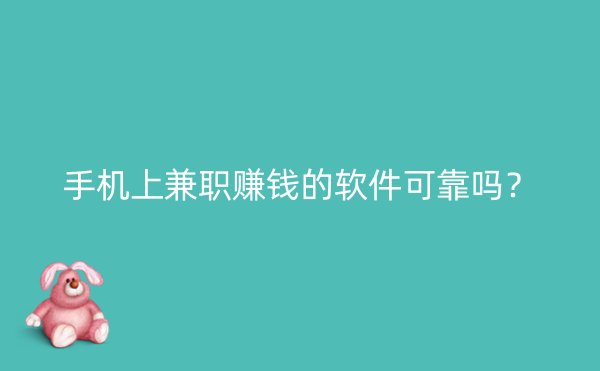 手机上兼职赚钱的软件可靠吗？